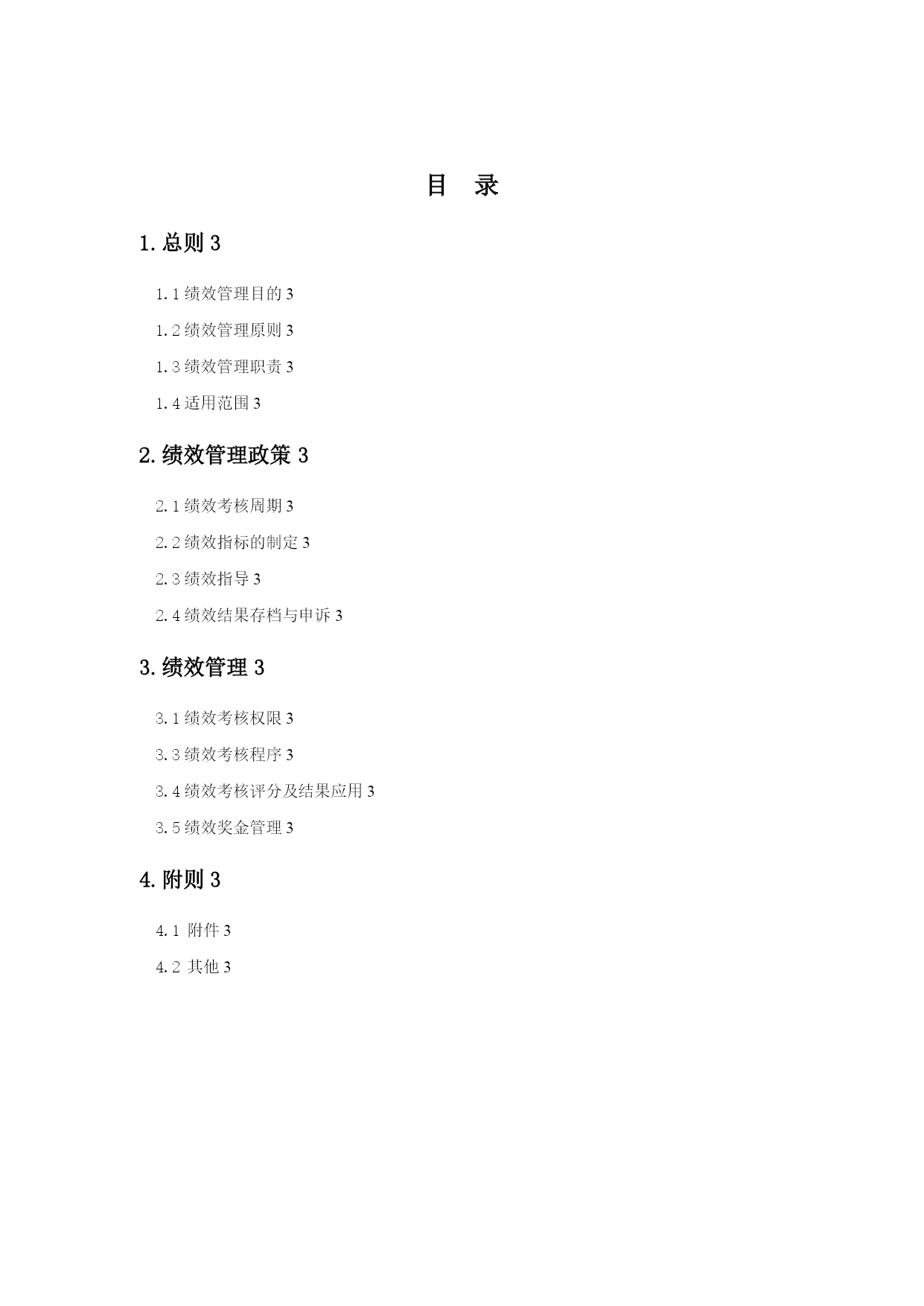 目 录

1. 总则 3

1.1 绩效管理目的 3

1.2 绩效管理原则 3

1.3 绩效管理职责 3

1.4 适用范围 3

2. 绩效管理政策 3

2.1 绩效考核周期 3

2.2 绩效指标的制定 3

2.3 绩效指导 3

2.4 绩效结果存档与申诉 3

3. 绩效管理 3

3.1 绩效考核权限 3

3.3 绩效考核程序 3

3.4 绩效考核评分及结果应用 3

3.5 绩效奖金管理 3

4. 附则 3

4.1 附件 3

4.2 其他 3